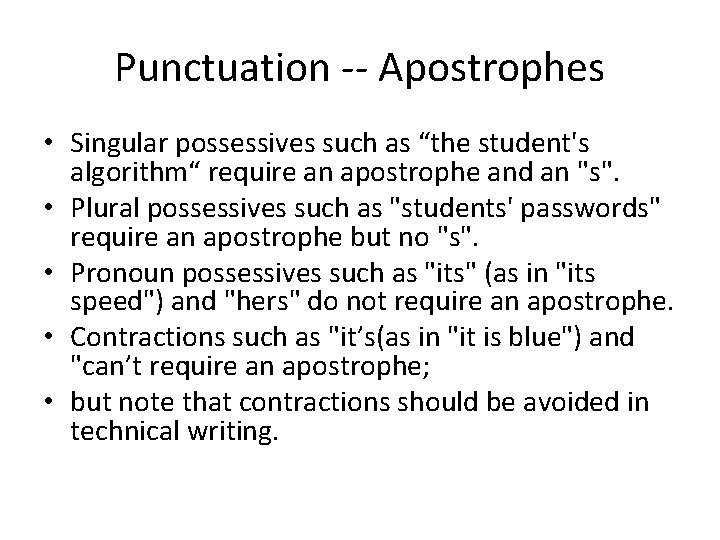 Punctuation -- Apostrophes

• Singular possessives such as "the student's algorithm" require an apostrophe and an "s".
• Plural possessives such as "students' passwords" require an apostrophe but no "s".
• Pronoun possessives such as "its" (as in "its speed") and "hers" do not require an apostrophe.
• Contractions such as "it's(as in "it is blue") and "can't require an apostrophe;
• but note that contractions should be avoided in technical writing.